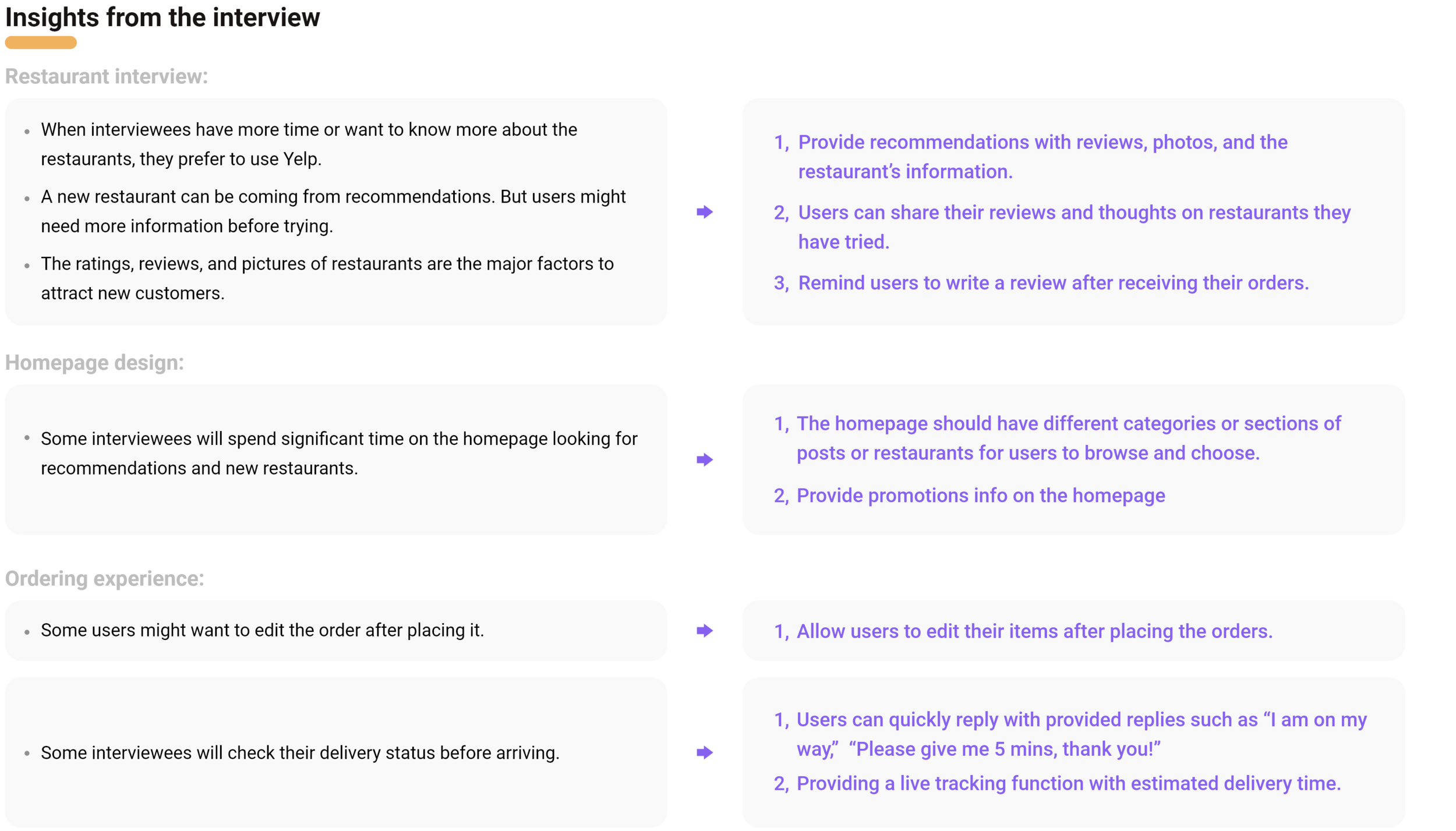 Insights from the interview

Restaurant interview:

• When interviewees have more time or want to know more about the restaurants, they prefer to use Yelp.
• A new restaurant can be coming from recommendations. But users might need more information before trying.
• The ratings, reviews, and pictures of restaurants are the major factors to attract new customers.

1, Provide recommendations with reviews, photos, and the restaurant's information.
2, Users can share their reviews and thoughts on restaurants they have tried.
3, Remind users to write a review after receiving their orders.

Homepage design:

• Some interviewees will spend significant time on the homepage looking for recommendations and new restaurants.

1, The homepage should have different categories or sections of posts or restaurants for users to browse and choose.
2, Provide promotions info on the homepage

Ordering experience:

• Some users might want to edit the order after placing it.

1, Allow users to edit their items after placing the orders.

• Some interviewees will check their delivery status before arriving.

1, Users can quickly reply with provided replies such as "I am on my way," "Please give me 5 mins, thank you!"
2, Providing a live tracking function with estimated delivery time.